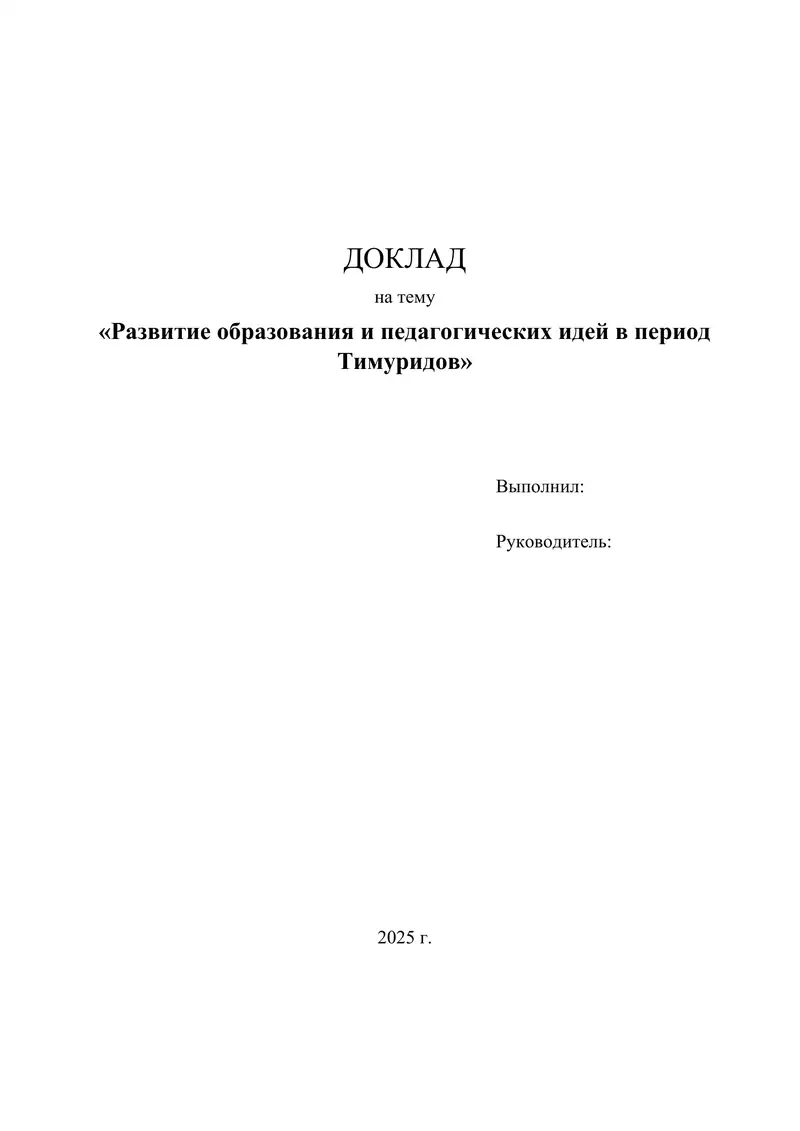 ДОКЛАД

на тему

«Развитие образования и педагогических идей в период Тимуридов»

Выполнил:

Руководитель:

2025 г.